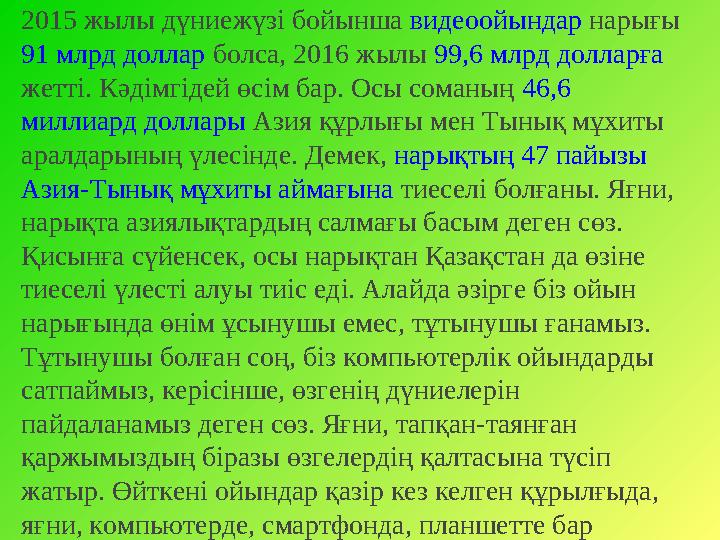 2015 жылы дүниежүзі бойынша видеоойындар нарығы 91 млрд доллар болса, 2016 жылы 99,6 млрд долларға жетті. Кәдімгідей өсім бар. Осы соманың 46,6 миллиард доллары Азия құрлығы мен Тынық мұхиты аралдарының үлесінде. Демек, нарықтың 47 пайызы Азия-Тынық мұхиты аймағына тиеселі болғаны. Яғни, нарықта азиялықтардың салмағы басым деген сөз. Қисынға сүйенсек, осы нарықтан Қазақстан да өзіне тиеселі үлесті алуы тиіс еді. Алайда әзірге біз ойын нарығында өнім ұсынушы емес, тұтынушы ғанамыз. Тұтынушы болған соң, біз компьютерлік ойындарды сатпаймыз, керісінше, өзгенің дүниелерін пайдаланамыз деген сөз. Яғни, тапқан-таянған қаржымыздың біразы өзгелердің қалтасына түсіп жатыр. Өйткені ойындар қазір кез келген құрылғыда, яғни, компьютерде, смартфонда, планшетте бар